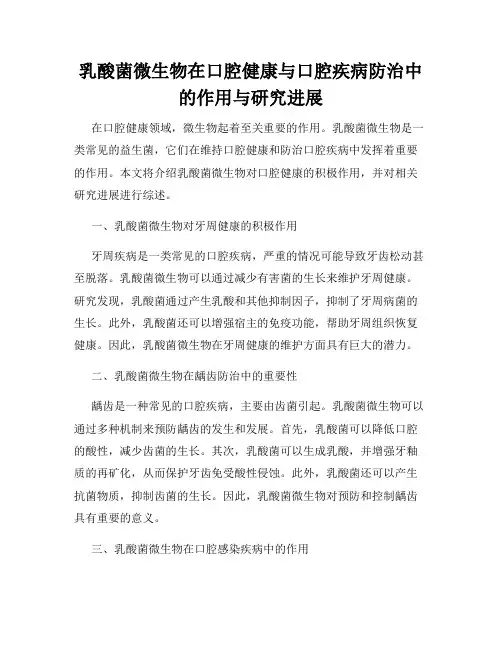 乳酸菌微生物在口腔健康与口腔疾病防治中的作用与研究进展

在口腔健康领域，微生物起着至关重要的作用。乳酸菌微生物是一类常见的益生菌，它们在维持口腔健康和防治口腔疾病中发挥着重要的作用。本文将介绍乳酸菌微生物对口腔健康的积极作用，并对相关研究进展进行综述。

一、乳酸菌微生物对牙周健康的积极作用

牙周疾病是一类常见的口腔疾病，严重的情况可能导致牙齿松动甚至脱落。乳酸菌微生物可以通过减少有害菌的生长来维护牙周健康。研究发现，乳酸菌通过产生乳酸和其他抑制因子，抑制了牙周病菌的生长。此外，乳酸菌还可以增强宿主的免疫功能，帮助牙周组织恢复健康。因此，乳酸菌微生物在牙周健康的维护方面具有巨大的潜力。

二、乳酸菌微生物在龋齿防治中的重要性

龋齿是一种常见的口腔疾病，主要由齿菌引起。乳酸菌微生物可以通过多种机制来预防龋齿的发生和发展。首先，乳酸菌可以降低口腔的酸性，减少齿菌的生长。其次，乳酸菌可以生成乳酸，并增强牙釉质的再矿化，从而保护牙齿免受酸性侵蚀。此外，乳酸菌还可以产生抗菌物质，抑制齿菌的生长。因此，乳酸菌微生物对预防和控制龋齿具有重要的意义。

三、乳酸菌微生物在口腔感染疾病中的作用